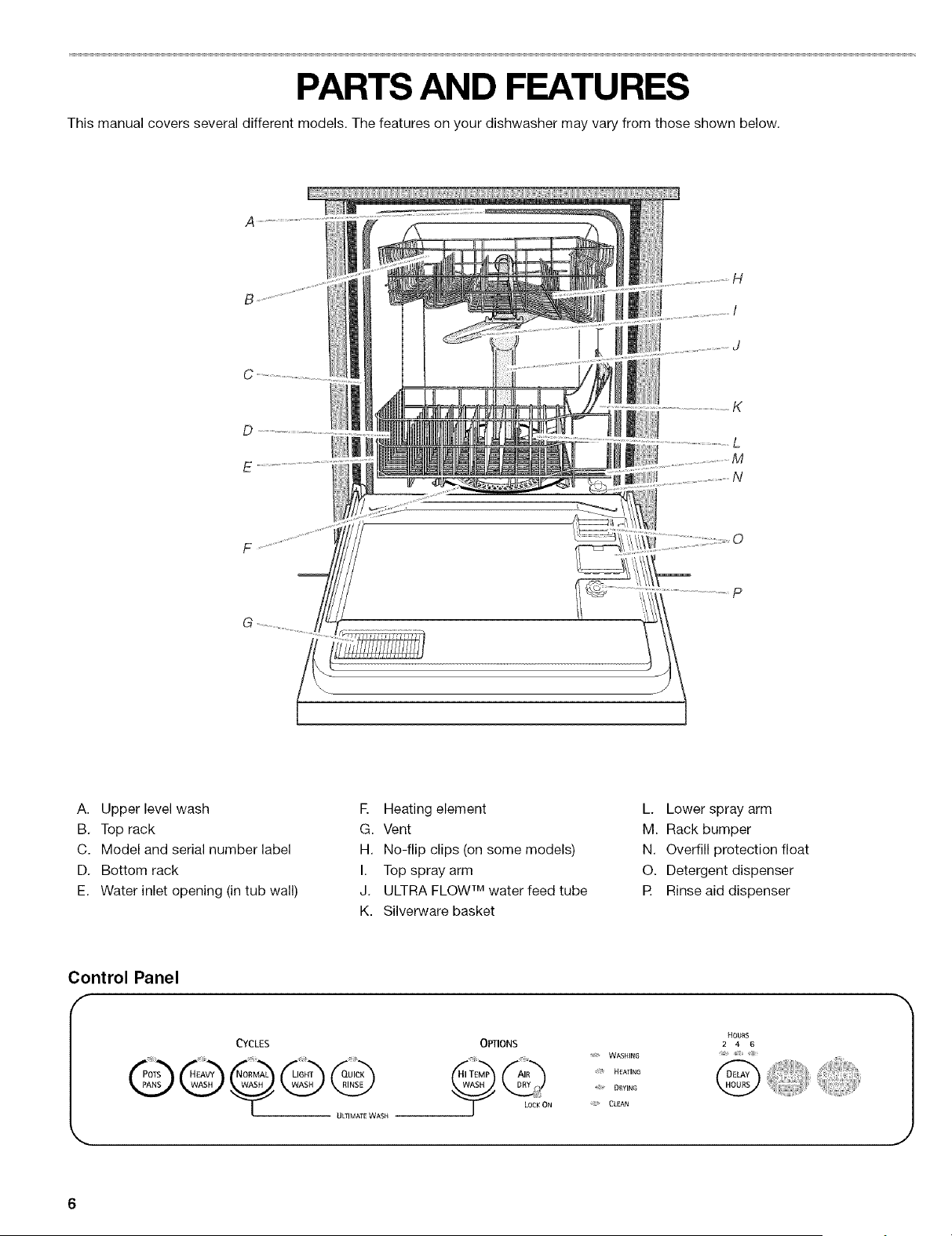 PARTS AND FEATURES

This manual covers several different models. The features on your dishwasher may vary from those shown below.

A
B
C
D
E
F
G
H
I
J
K
L
M
N
O
P

A. Upper level wash
B. Top rack
C. Model and serial number label
D. Bottom rack
E. Water inlet opening (in tub wall)

F. Heating element
G. Vent
H. No-flip clips (on some models)
I. Top spray arm
J. ULTRA FLOW™ water feed tube
K. Silverware basket

L. Lower spray arm
M. Rack bumper
N. Overfill protection float
O. Detergent dispenser
P. Rinse aid dispenser

Control Panel

CYCLES
POTS PANS
HEAVY WASH
NORMAL WASH
LIGHT WASH
QUICK RINSE
ULTIMATE WASH
OPTIONS
HI TEMP WASH
AIR DRY
LOCK ON
WASHING
HEATING
DRYING
CLEAN
HOURS
2 4 6
DELAY HOURS

6